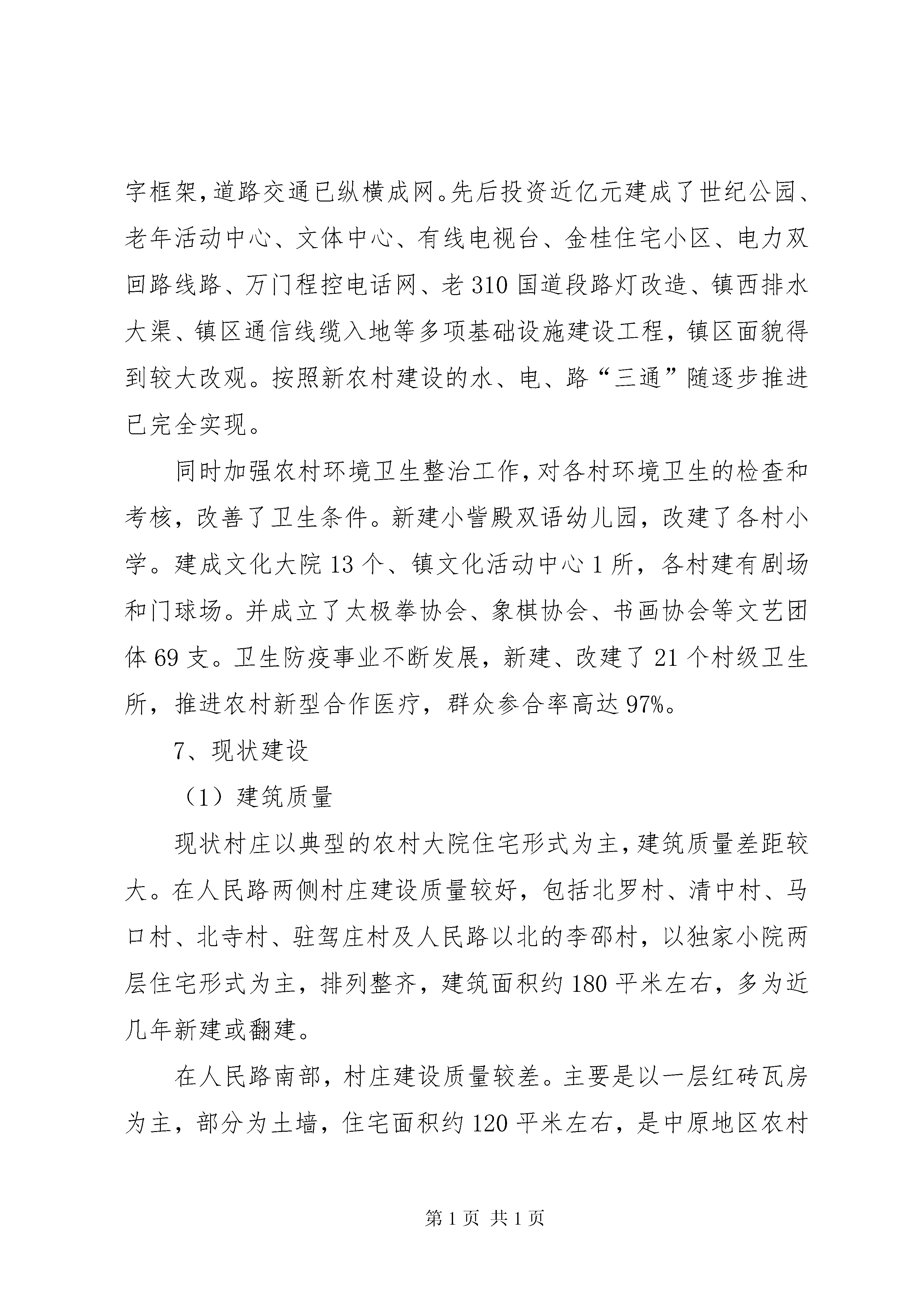 字框架，道路交通已纵横成网。先后投资近亿元建成了世纪公园、老年活动中心、文体中心、有线电视台、金桂住宅小区、电力双回路线路、万门程控电话网、老310国道段路灯改造、镇西排水大渠、镇区通信线缆入地等多项基础设施建设工程，镇区面貌得到较大改观。按照新农村建设的水、电、路“三通”随逐步推进已完全实现。

同时加强农村环境卫生整治工作，对各村环境卫生的检查和考核，改善了卫生条件。新建小訾殿双语幼儿园，改建了各村小学。建成文化大院13个、镇文化活动中心1所，各村建有剧场和门球场。并成立了太极拳协会、象棋协会、书画协会等文艺团体69支。卫生防疫事业不断发展，新建、改建了21个村级卫生所，推进农村新型合作医疗，群众参合率高达97%。

7、现状建设

（1）建筑质量

现状村庄以典型的农村大院住宅形式为主，建筑质量差距较大。在人民路两侧村庄建设质量较好，包括北罗村、清中村、马口村、北寺村、驻驾庄村及人民路以北的李邵村，以独家小院两层住宅形式为主，排列整齐，建筑面积约180平米左右，多为近几年新建或翻建。

在人民路南部，村庄建设质量较差。主要是以一层红砖瓦房为主，部分为土墙，住宅面积约120平米左右，是中原地区农村

第1页 共1页